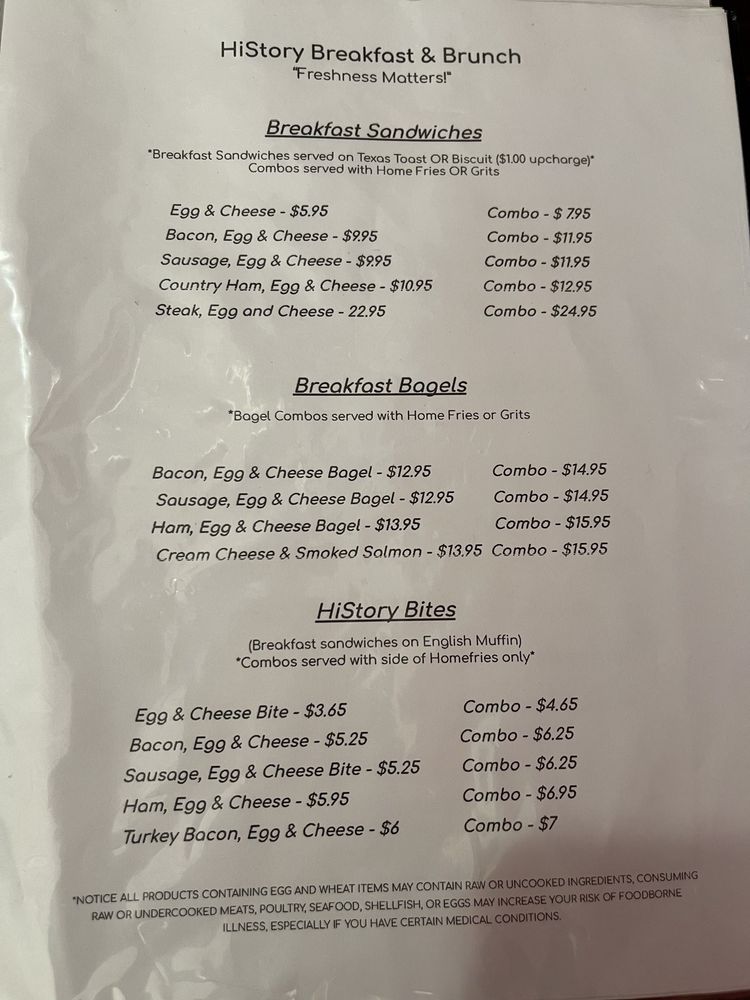 HiStory Breakfast & Brunch
"Freshness Matters!"

Breakfast Sandwiches

*Breakfast Sandwiches served on Texas Toast OR Biscuit ($1.00 upcharge)*
Combos served with Home Fries OR Grits

Egg & Cheese - $5.95 Combo - $ 7.95
Bacon, Egg & Cheese - $9.95 Combo - $11.95
Sausage, Egg & Cheese - $9.95 Combo - $11.95
Country Ham, Egg & Cheese - $10.95 Combo - $12.95
Steak, Egg and Cheese - 22.95 Combo - $24.95

Breakfast Bagels

*Bagel Combos served with Home Fries or Grits

Bacon, Egg & Cheese Bagel - $12.95 Combo - $14.95
Sausage, Egg & Cheese Bagel - $12.95 Combo - $14.95
Ham, Egg & Cheese Bagel - $13.95 Combo - $15.95
Cream Cheese & Smoked Salmon - $13.95 Combo - $15.95

HiStory Bites

(Breakfast sandwiches on English Muffin)
*Combos served with side of Homefries only*

Egg & Cheese Bite - $3.65 Combo - $4.65
Bacon, Egg & Cheese - $5.25 Combo - $6.25
Sausage, Egg & Cheese Bite - $5.25 Combo - $6.25
Ham, Egg & Cheese - $5.95 Combo - $6.95
Turkey Bacon, Egg & Cheese - $6 Combo - $7

*NOTICE ALL PRODUCTS CONTAINING EGG AND WHEAT ITEMS MAY CONTAIN RAW OR UNCOOKED INGREDIENTS, CONSUMING RAW OR UNDERCOOKED MEATS, POULTRY, SEAFOOD, SHELLFISH, OR EGGS MAY INCREASE YOUR RISK OF FOODBORNE ILLNESS, ESPECIALLY IF YOU HAVE CERTAIN MEDICAL CONDITIONS.